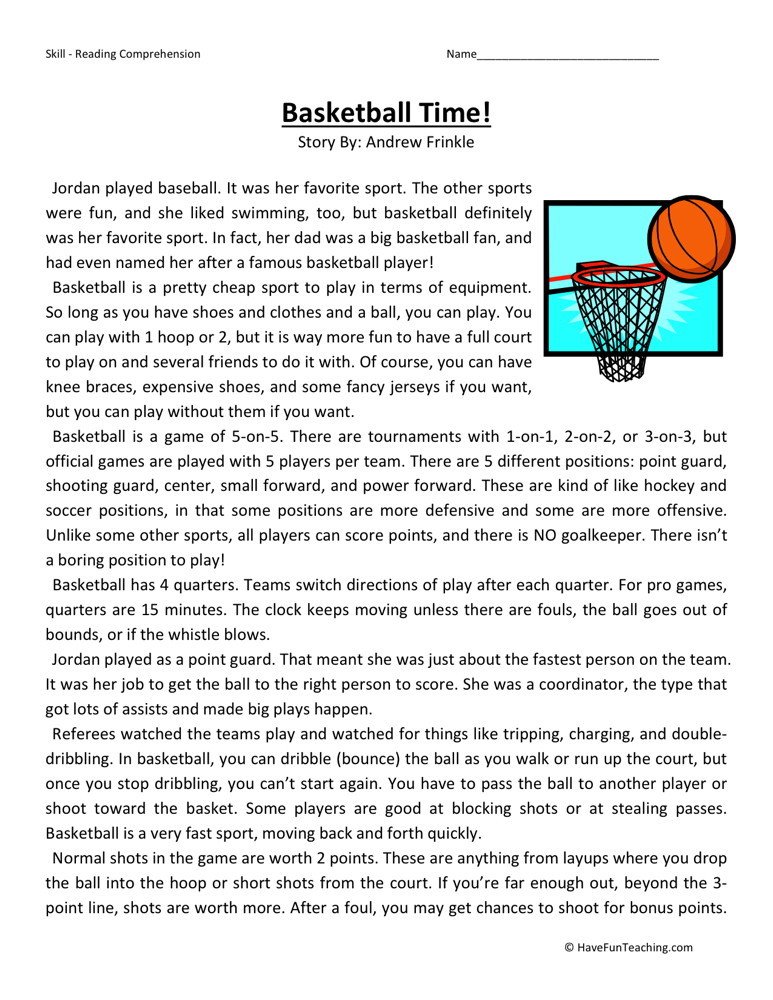 Skill - Reading Comprehension

Name____

Basketball Time!

Story By: Andrew Frinkle

Jordan played baseball. It was her favorite sport. The other sports were fun, and she liked swimming, too, but basketball definitely was her favorite sport. In fact, her dad was a big basketball fan, and had even named her after a famous basketball player!

Basketball is a pretty cheap sport to play in terms of equipment. So long as you have shoes and clothes and a ball, you can play. You can play with 1 hoop or 2, but it is way more fun to have a full court to play on and several friends to do it with. Of course, you can have knee braces, expensive shoes, and some fancy jerseys if you want, but you can play without them if you want.

Basketball is a game of 5-on-5. There are tournaments with 1-on-1, 2-on-2, or 3-on-3, but official games are played with 5 players per team. There are 5 different positions: point guard, shooting guard, center, small forward, and power forward. These are kind of like hockey and soccer positions, in that some positions are more defensive and some are more offensive. Unlike some other sports, all players can score points, and there is NO goalkeeper. There isn't a boring position to play!

Basketball has 4 quarters. Teams switch directions of play after each quarter. For pro games, quarters are 15 minutes. The clock keeps moving unless there are fouls, the ball goes out of bounds, or if the whistle blows.

Jordan played as a point guard. That meant she was just about the fastest person on the team. It was her job to get the ball to the right person to score. She was a coordinator, the type that got lots of assists and made big plays happen.

Referees watched the teams play and watched for things like tripping, charging, and double-dribbling. In basketball, you can dribble (bounce) the ball as you walk or run up the court, but once you stop dribbling, you can't start again. You have to pass the ball to another player or shoot toward the basket. Some players are good at blocking shots or at stealing passes. Basketball is a very fast sport, moving back and forth quickly.

Normal shots in the game are worth 2 points. These are anything from layups where you drop the ball into the hoop or short shots from the court. If you're far enough out, beyond the 3-point line, shots are worth more. After a foul, you may get chances to shoot for bonus points.

© HaveFunTeaching.com